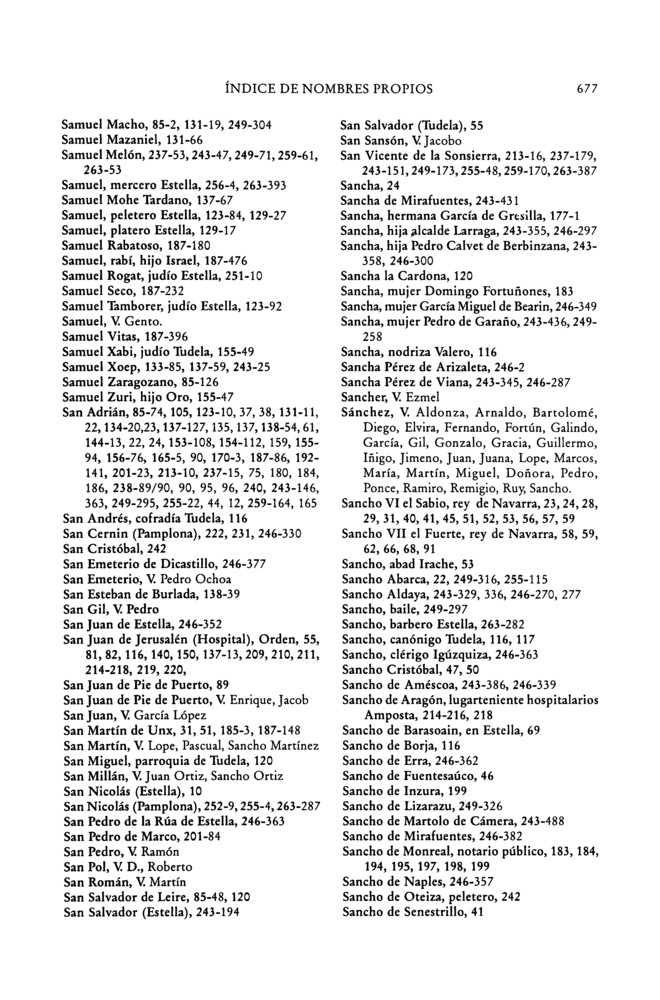 ÍNDICE DE NOMBRES PROPIOS 677

Samuel Macho, 85-2, 131-19, 249-304
Samuel Mazaniel, 131-66
Samuel Melón, 237-53, 243-47, 249-71, 259-61, 263-53
Samuel, mercero Estella, 256-4, 263-393
Samuel Mohe Tardano, 137-67
Samuel, peletero Estella, 123-84, 129-27
Samuel, platero Estella, 129-17
Samuel Rabatoso, 187-180
Samuel, rabí, hijo Israel, 187-476
Samuel Rogat, judío Estella, 251-10
Samuel Seco, 187-232
Samuel Tamborer, judío Estella, 123-92
Samuel, V. Gento.
Samuel Vitas, 187-396
Samuel Xabi, judío Tudela, 155-49
Samuel Xoep, 133-85, 137-59, 243-25
Samuel Zaragozano, 85-126
Samuel Zuri, hijo Oro, 155-47
San Adrián, 85-74, 105, 123-10, 37, 38, 131-11, 22, 134-20,23, 137-127, 135, 137, 138-54, 61, 144-13, 22, 24, 153-108, 154-112, 159, 155-94, 156-76, 165-5, 90, 170-3, 187-86, 192-141, 201-23, 213-10, 237-15, 75, 180, 184, 186, 238-89/90, 90, 95, 96, 240, 243-146, 363, 249-295, 255-22, 44, 12, 259-164, 165
San Andrés, cofradía Tudela, 116
San Cernin (Pamplona), 222, 231, 246-330
San Cristóbal, 242
San Emeterio de Dicastillo, 246-377
San Emeterio, V. Pedro Ochoa
San Esteban de Burlada, 138-39
San Gil, V. Pedro
San Juan de Estella, 246-352
San Juan de Jerusalén (Hospital), Orden, 55, 81, 82, 116, 140, 150, 137-13, 209, 210, 211, 214-218, 219, 220,
San Juan de Pie de Puerto, 89
San Juan de Pie de Puerto, V. Enrique, Jacob
San Juan, V. García López
San Martín de Unx, 31, 51, 185-3, 187-148
San Martín, V. Lope, Pascual, Sancho Martínez
San Miguel, parroquia de Tudela, 120
San Millán, V. Juan Ortiz, Sancho Ortiz
San Nicolás (Estella), 10
San Nicolás (Pamplona), 252-9, 255-4, 263-287
San Pedro de la Rúa de Estella, 246-363
San Pedro de Marco, 201-84
San Pedro, V. Ramón
San Pol, V. D., Roberto
San Román, V. Martín
San Salvador de Leire, 85-48, 120
San Salvador (Estella), 243-194

San Salvador (Tudela), 55
San Sansón, V. Jacobo
San Vicente de la Sonsierra, 213-16, 237-179, 243-151, 249-173, 255-48, 259-170, 263-387
Sancha, 24
Sancha de Mirafuentes, 243-431
Sancha, hermana García de Gresilla, 177-1
Sancha, hija alcalde Larraga, 243-355, 246-297
Sancha, hija Pedro Calvet de Berbinzana, 243-358, 246-300
Sancha la Cardona, 120
Sancha, mujer Domingo Fortuñones, 183
Sancha, mujer García Miguel de Bearin, 246-349
Sancha, mujer Pedro de Garaño, 243-436, 249-258
Sancha, nodriza Valero, 116
Sancha Pérez de Arizaleta, 246-2
Sancha Pérez de Viana, 243-345, 246-287
Sancher, V. Ezmel
Sánchez, V. Aldonza, Arnaldo, Bartolomé, Diego, Elvira, Fernando, Fortún, Galindo, García, Gil, Gonzalo, Gracia, Guillermo, Iñigo, Jimeno, Juan, Juana, Lope, Marcos, María, Martín, Miguel, Doñora, Pedro, Ponce, Ramiro, Remigio, Ruy, Sancho.
Sancho VI el Sabio, rey de Navarra, 23, 24, 28, 29, 31, 40, 41, 45, 51, 52, 53, 56, 57, 59
Sancho VII el Fuerte, rey de Navarra, 58, 59, 62, 66, 68, 91
Sancho, abad Irache, 53
Sancho Abarca, 22, 249-316, 255-115
Sancho Aldaya, 243-329, 336, 246-270, 277
Sancho, baile, 249-297
Sancho, barbero Estella, 263-282
Sancho, canónigo Tudela, 116, 117
Sancho, clérigo Igúzquiza, 246-363
Sancho Cristóbal, 47, 50
Sancho de Améscoa, 243-386, 246-339
Sancho de Aragón, lugarteniente hospitalarios Amposta, 214-216, 218
Sancho de Barasoain, en Estella, 69
Sancho de Borja, 116
Sancho de Erra, 246-362
Sancho de Fuentesaúco, 46
Sancho de Inzura, 199
Sancho de Lizarazu, 249-326
Sancho de Martolo de Cámera, 243-488
Sancho de Mirafuentes, 246-382
Sancho de Monreal, notario público, 183, 184, 194, 195, 197, 198, 199
Sancho de Naples, 246-357
Sancho de Oteiza, peletero, 242
Sancho de Senestrillo, 41